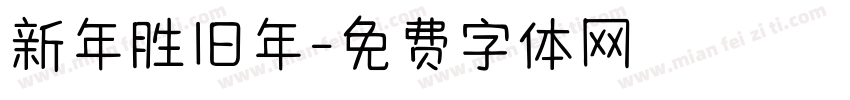 新年胜旧年-免费字体网

www.mian fei zi ti.com